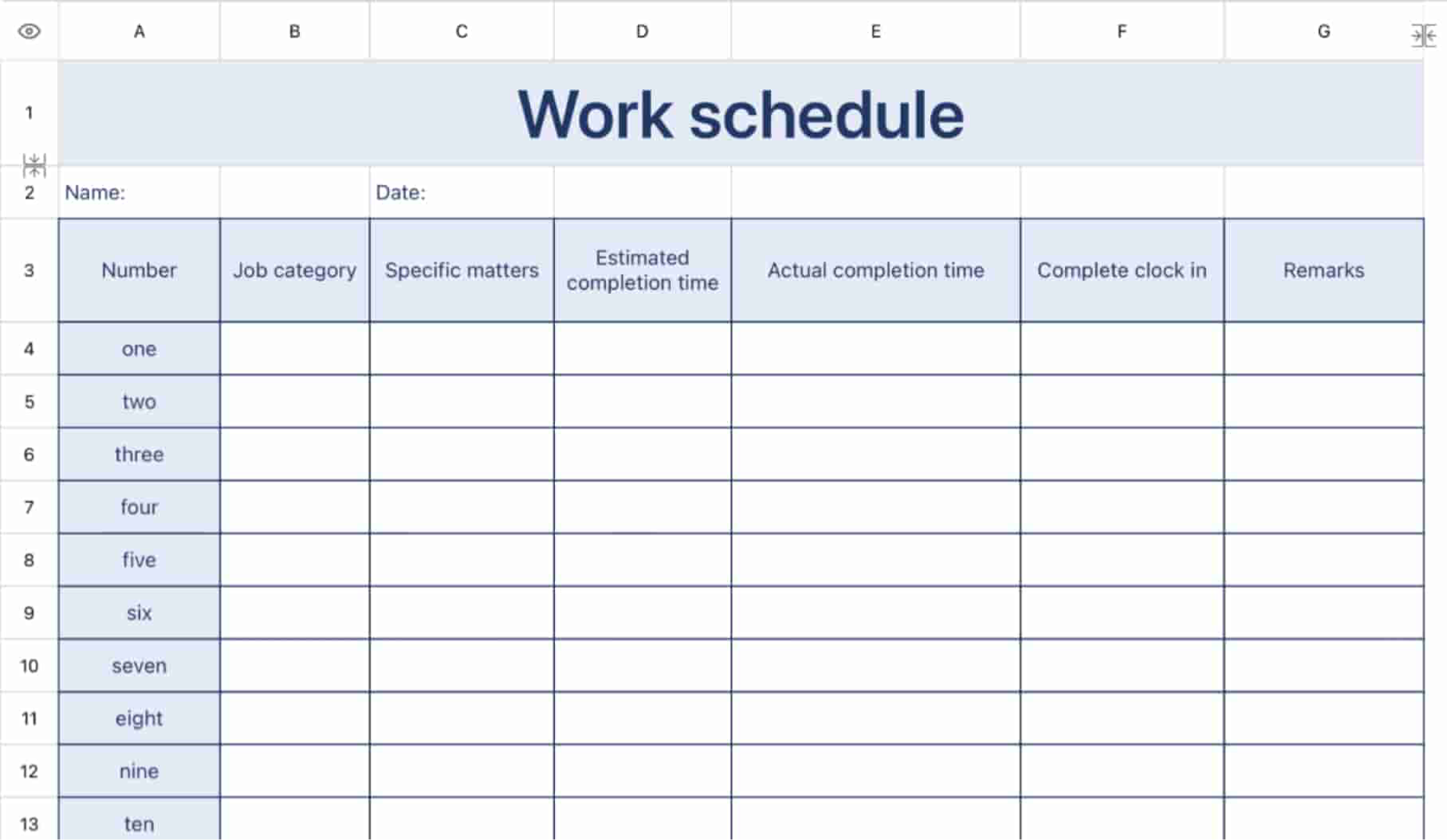 | | A | B | C | D | E | F | G |
|---|---|---|---|---|---|---|---|
| 1 | Work schedule | | | | | | |
| 2 | Name: | | Date: | | | | |
| 3 | Number | Job category | Specific matters | Estimated completion time | Actual completion time | Complete clock in | Remarks |
| 4 | one | | | | | | |
| 5 | two | | | | | | |
| 6 | three | | | | | | |
| 7 | four | | | | | | |
| 8 | five | | | | | | |
| 9 | six | | | | | | |
| 10 | seven | | | | | | |
| 11 | eight | | | | | | |
| 12 | nine | | | | | | |
| 13 | ten | | | | | | |